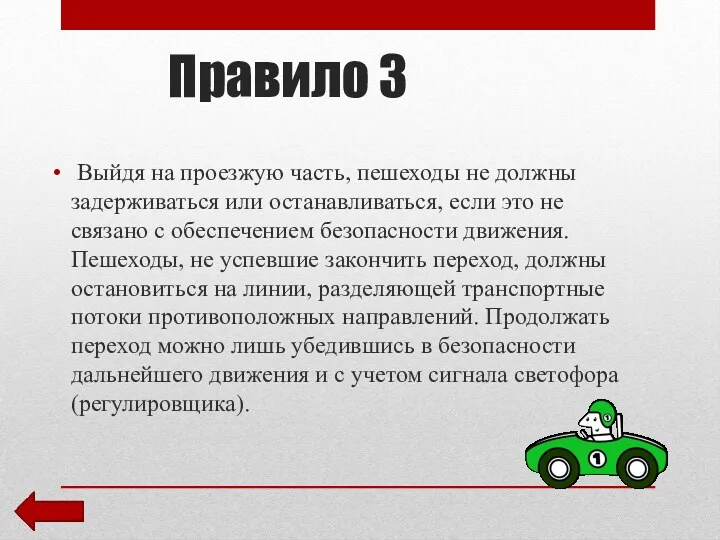 Правило 3

• Выйдя на проезжую часть, пешеходы не должны задерживаться или останавливаться, если это не связано с обеспечением безопасности движения. Пешеходы, не успевшие закончить переход, должны остановиться на линии, разделяющей транспортные потоки противоположных направлений. Продолжать переход можно лишь убедившись в безопасности дальнейшего движения и с учетом сигнала светофора (регулировщика).

1